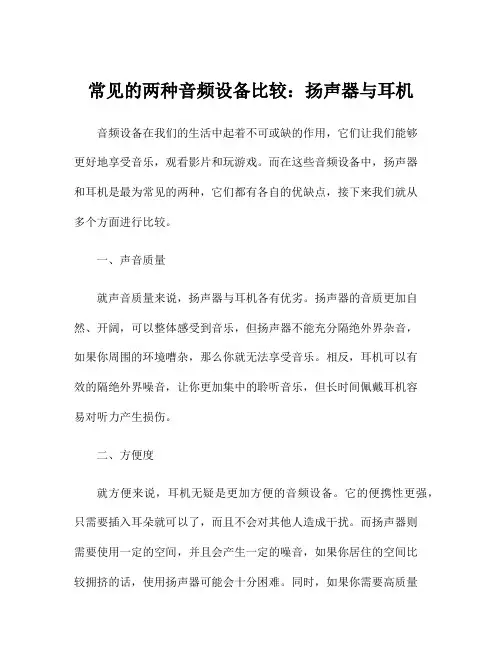 常见的两种音频设备比较：扬声器与耳机

音频设备在我们的生活中起着不可或缺的作用，它们让我们能够更好地享受音乐，观看影片和玩游戏。而在这些音频设备中，扬声器和耳机是最为常见的两种，它们都有各自的优缺点，接下来我们就从多个方面进行比较。

一、声音质量

就声音质量来说，扬声器与耳机各有优劣。扬声器的音质更加自然、开阔，可以整体感受到音乐，但扬声器不能充分隔绝外界杂音，如果你周围的环境嘈杂，那么你就无法享受音乐。相反，耳机可以有效的隔绝外界噪音，让你更加集中的聆听音乐，但长时间佩戴耳机容易对听力产生损伤。

二、方便度

就方便来说，耳机无疑是更加方便的音频设备。它的便携性更强，只需要插入耳朵就可以了，而且不会对其他人造成干扰。而扬声器则需要使用一定的空间，并且会产生一定的噪音，如果你居住的空间比较拥挤的话，使用扬声器可能会十分困难。同时，如果你需要高质量